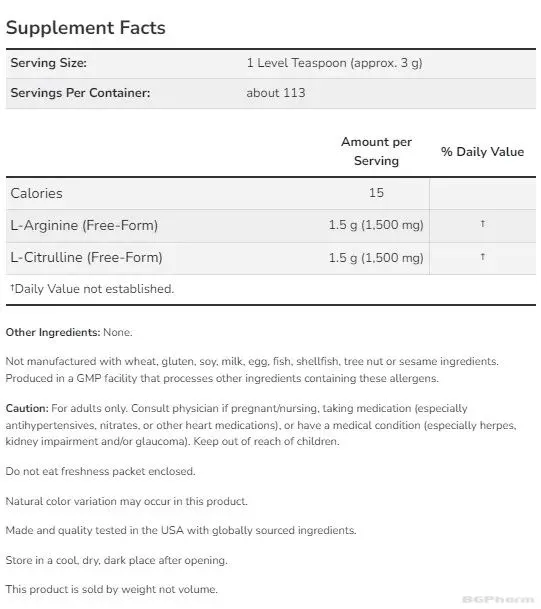 Supplement Facts

| Serving Size: | 1 Level Teaspoon (approx. 3 g) |
|---|---|
| Servings Per Container: | about 113 |

| | Amount per Serving | % Daily Value |
|---|---|---|
| Calories | 15 | |
| L-Arginine (Free-Form) | 1.5 g (1,500 mg) | † |
| L-Citrulline (Free-Form) | 1.5 g (1,500 mg) | † |

†Daily Value not established.

Other Ingredients: None.

Not manufactured with wheat, gluten, soy, milk, egg, fish, shellfish, tree nut or sesame ingredients. Produced in a GMP facility that processes other ingredients containing these allergens.

Caution: For adults only. Consult physician if pregnant/nursing, taking medication (especially antihypertensives, nitrates, or other heart medications), or have a medical condition (especially herpes, kidney impairment and/or glaucoma). Keep out of reach of children.

Do not eat freshness packet enclosed.

Natural color variation may occur in this product.

Made and quality tested in the USA with globally sourced ingredients.

Store in a cool, dry, dark place after opening.

This product is sold by weight not volume.

BGPharm